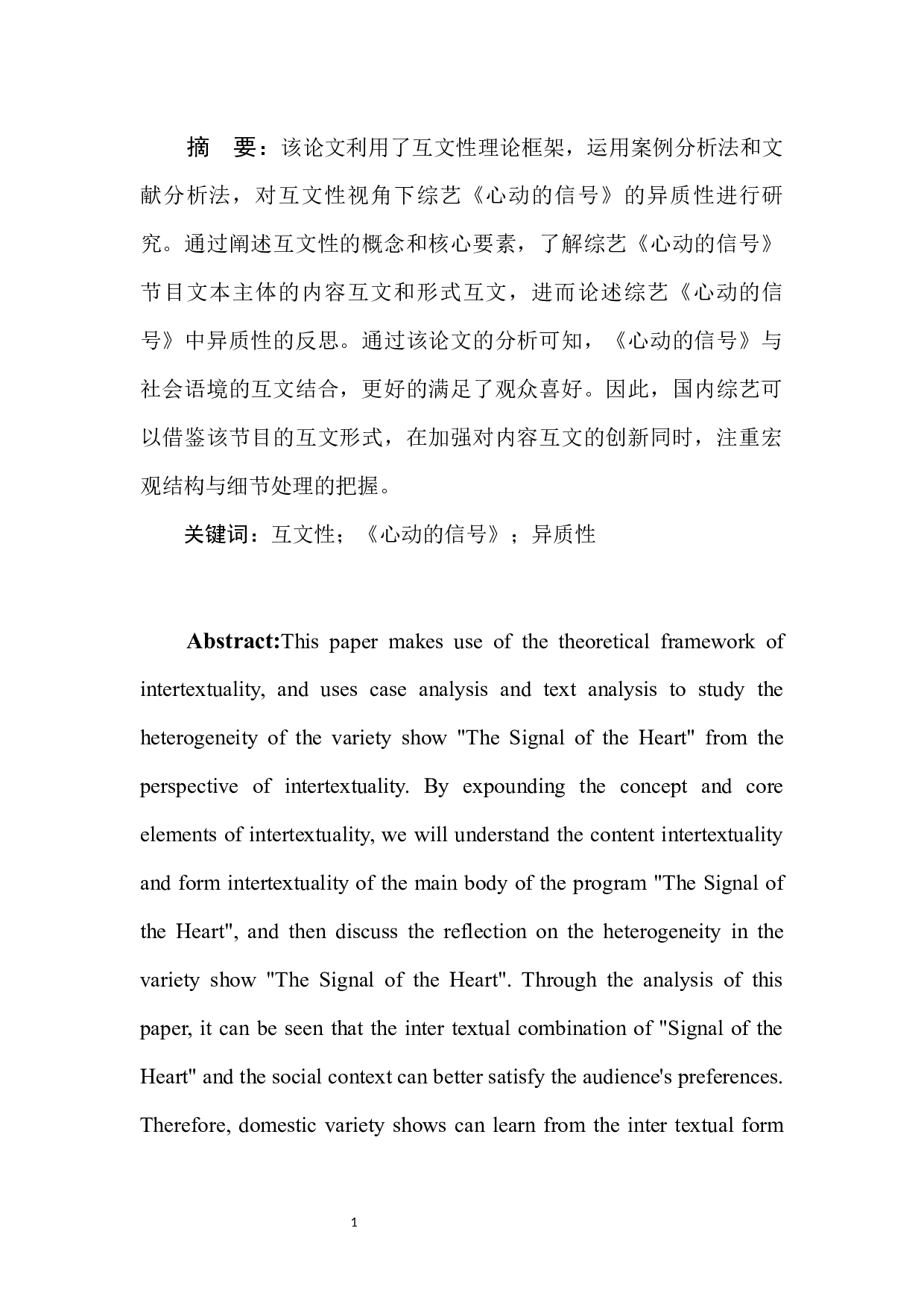 摘　要：该论文利用了互文性理论框架，运用案例分析法和文献分析法，对互文性视角下综艺《心动的信号》的异质性进行研究。通过阐述互文性的概念和核心要素，了解综艺《心动的信号》节目文本主体的内容互文和形式互文，进而论述综艺《心动的信号》中异质性的反思。通过该论文的分析可知，《心动的信号》与社会语境的互文结合，更好的满足了观众喜好。因此，国内综艺可以借鉴该节目的互文形式，在加强对内容互文的创新同时，注重宏观结构与细节处理的把握。

关键词：互文性；《心动的信号》；异质性

Abstract:This paper makes use of the theoretical framework of intertextuality, and uses case analysis and text analysis to study the heterogeneity of the variety show "The Signal of the Heart" from the perspective of intertextuality. By expounding the concept and core elements of intertextuality, we will understand the content intertextuality and form intertextuality of the main body of the program "The Signal of the Heart", and then discuss the reflection on the heterogeneity in the variety show "The Signal of the Heart". Through the analysis of this paper, it can be seen that the inter textual combination of "Signal of the Heart" and the social context can better satisfy the audience's preferences. Therefore, domestic variety shows can learn from the inter textual form

1